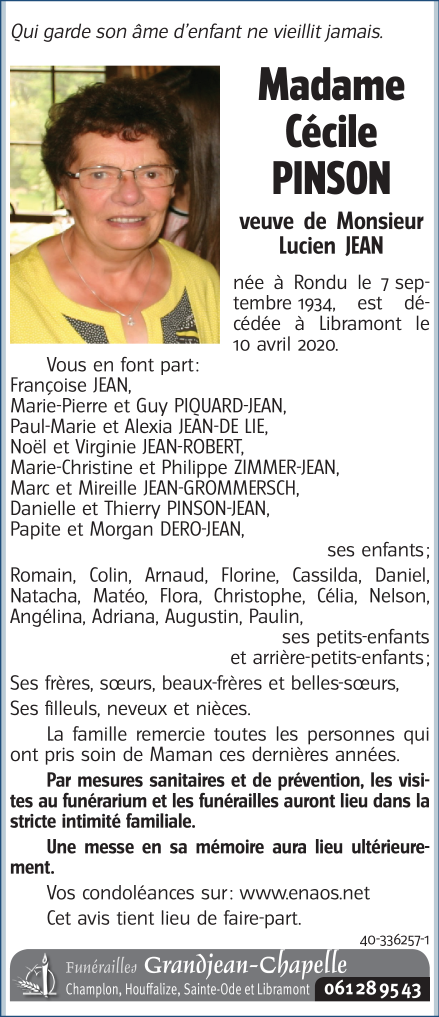 Qui garde son âme d'enfant ne vieillit jamais.

Madame Cécile PINSON

veuve de Monsieur Lucien JEAN

née à Rondu le 7 septembre 1934, est décédée à Libramont le 10 avril 2020.

Vous en font part:
Françoise JEAN,
Marie-Pierre et Guy PIQUARD-JEAN,
Paul-Marie et Alexia JEAN-DE LIE,
Noël et Virginie JEAN-ROBERT,
Marie-Christine et Philippe ZIMMER-JEAN,
Marc et Mireille JEAN-GROMMERSCH,
Danielle et Thierry PINSON-JEAN,
Papite et Morgan DERO-JEAN,
ses enfants;
Romain, Colin, Arnaud, Florine, Cassilda, Daniel, Natacha, Matéo, Flora, Christophe, Célia, Nelson, Angélina, Adriana, Augustin, Paulin,
ses petits-enfants et arrière-petits-enfants;
Ses frères, sœurs, beaux-frères et belles-sœurs,
Ses filleuls, neveux et nièces.

La famille remercie toutes les personnes qui ont pris soin de Maman ces dernières années.

Par mesures sanitaires et de prévention, les visites au funérarium et les funérailles auront lieu dans la stricte intimité familiale.

Une messe en sa mémoire aura lieu ultérieurement.

Vos condoléances sur: www.enaos.net

Cet avis tient lieu de faire-part.

40-336257-1

Funérailles Grandjean-Chapelle
Champlon, Houffalize, Sainte-Ode et Libramont 061 28 95 43